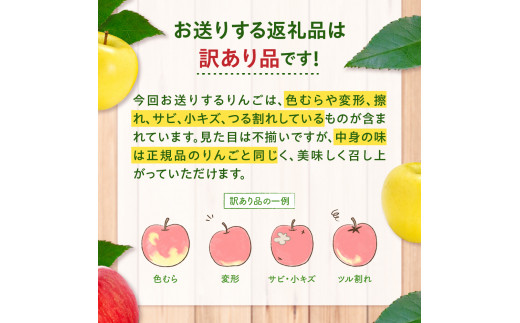 お送りする返礼品は
訳あり品です!

今回お送りするりんごは、色むらや変形、擦れ、サビ、小キズ、つる割れしているものが含まれています。見た目は不揃いですが、中身の味は正規品のりんごと同じく、美味しく召し上がっていただけます。

訳あり品の一例

色むら
変形
サビ・小キズ
ツル割れ